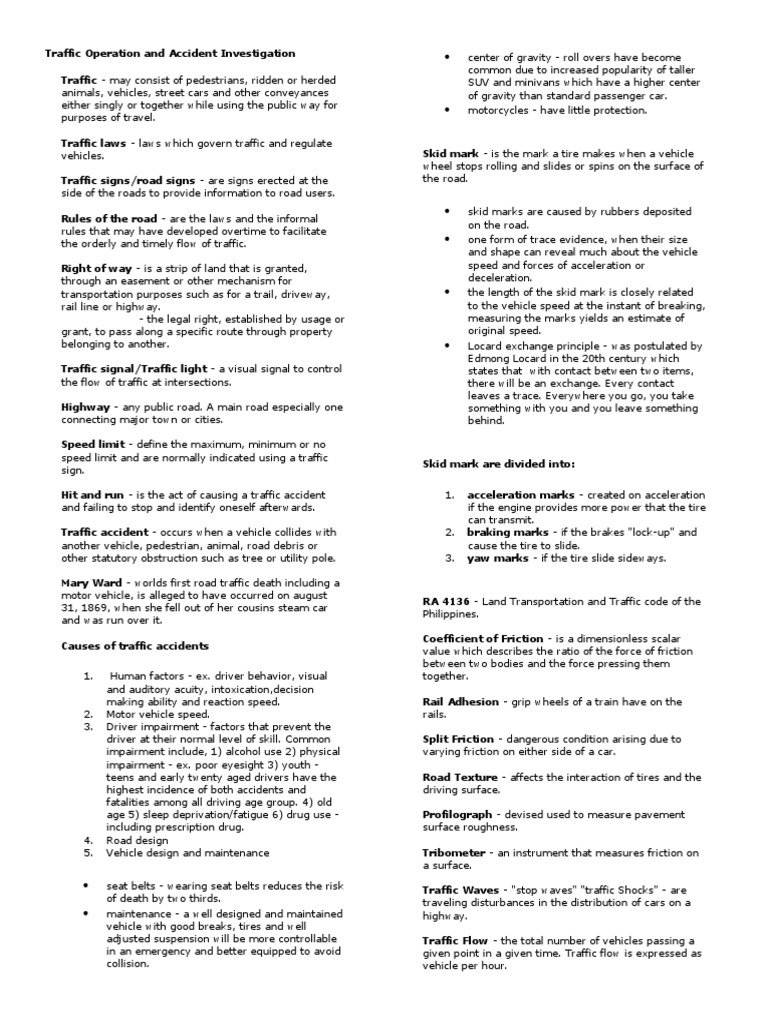 Traffic Operation and Accident Investigation

Traffic - may consist of pedestrians, ridden or herded animals, vehicles, street cars and other conveyances either singly or together while using the public way for purposes of travel.

Traffic laws - laws which govern traffic and regulate vehicles.

Traffic signs/road signs - are signs erected at the side of the roads to provide information to road users.

Rules of the road - are the laws and the informal rules that may have developed overtime to facilitate the orderly and timely flow of traffic.

Right of way - is a strip of land that is granted, through an easement or other mechanism for transportation purposes such as for a trail, driveway, rail line or highway.
- the legal right, established by usage or grant, to pass along a specific route through property belonging to another.

Traffic signal/Traffic light - a visual signal to control the flow of traffic at intersections.

Highway - any public road. A main road especially one connecting major town or cities.

Speed limit - define the maximum, minimum or no speed limit and are normally indicated using a traffic sign.

Hit and run - is the act of causing a traffic accident and failing to stop and identify oneself afterwards.

Traffic accident - occurs when a vehicle collides with another vehicle, pedestrian, animal, road debris or other statutory obstruction such as tree or utility pole.

Mary Ward - worlds first road traffic death including a motor vehicle, is alleged to have occurred on august 31, 1869, when she fell out of her cousins steam car and was run over it.

Causes of traffic accidents

1. Human factors - ex. driver behavior, visual and auditory acuity, intoxication,decision making ability and reaction speed.
2. Motor vehicle speed.
3. Driver impairment - factors that prevent the driver at their normal level of skill. Common impairment include, 1) alcohol use 2) physical impairment - ex. poor eyesight 3) youth - teens and early twenty aged drivers have the highest incidence of both accidents and fatalities among all driving age group. 4) old age 5) sleep deprivation/fatigue 6) drug use - including prescription drug.
4. Road design
5. Vehicle design and maintenance

• seat belts - wearing seat belts reduces the risk of death by two thirds.
• maintenance - a well designed and maintained vehicle with good breaks, tires and well adjusted suspension will be more controllable in an emergency and better equipped to avoid collision.
• center of gravity - roll overs have become common due to increased popularity of taller SUV and minivans which have a higher center of gravity than standard passenger car.
• motorcycles - have little protection.

Skid mark - is the mark a tire makes when a vehicle wheel stops rolling and slides or spins on the surface of the road.

• skid marks are caused by rubbers deposited on the road.
• one form of trace evidence, when their size and shape can reveal much about the vehicle speed and forces of acceleration or deceleration.
• the length of the skid mark is closely related to the vehicle speed at the instant of breaking, measuring the marks yields an estimate of original speed.
• Locard exchange principle - was postulated by Edmong Locard in the 20th century which states that with contact between two items, there will be an exchange. Every contact leaves a trace. Everywhere you go, you take something with you and you leave something behind.

Skid mark are divided into:

1. acceleration marks - created on acceleration if the engine provides more power that the tire can transmit.
2. braking marks - if the brakes "lock-up" and cause the tire to slide.
3. yaw marks - if the tire slide sideways.

RA 4136 - Land Transportation and Traffic code of the Philippines.

Coefficient of Friction - is a dimensionless scalar value which describes the ratio of the force of friction between two bodies and the force pressing them together.

Rail Adhesion - grip wheels of a train have on the rails.

Split Friction - dangerous condition arising due to varying friction on either side of a car.

Road Texture - affects the interaction of tires and the driving surface.

Profilograph - devised used to measure pavement surface roughness.

Tribometer - an instrument that measures friction on a surface.

Traffic Waves - "stop waves" "traffic Shocks" - are traveling disturbances in the distribution of cars on a highway.

Traffic Flow - the total number of vehicles passing a given point in a given time. Traffic flow is expressed as vehicle per hour.